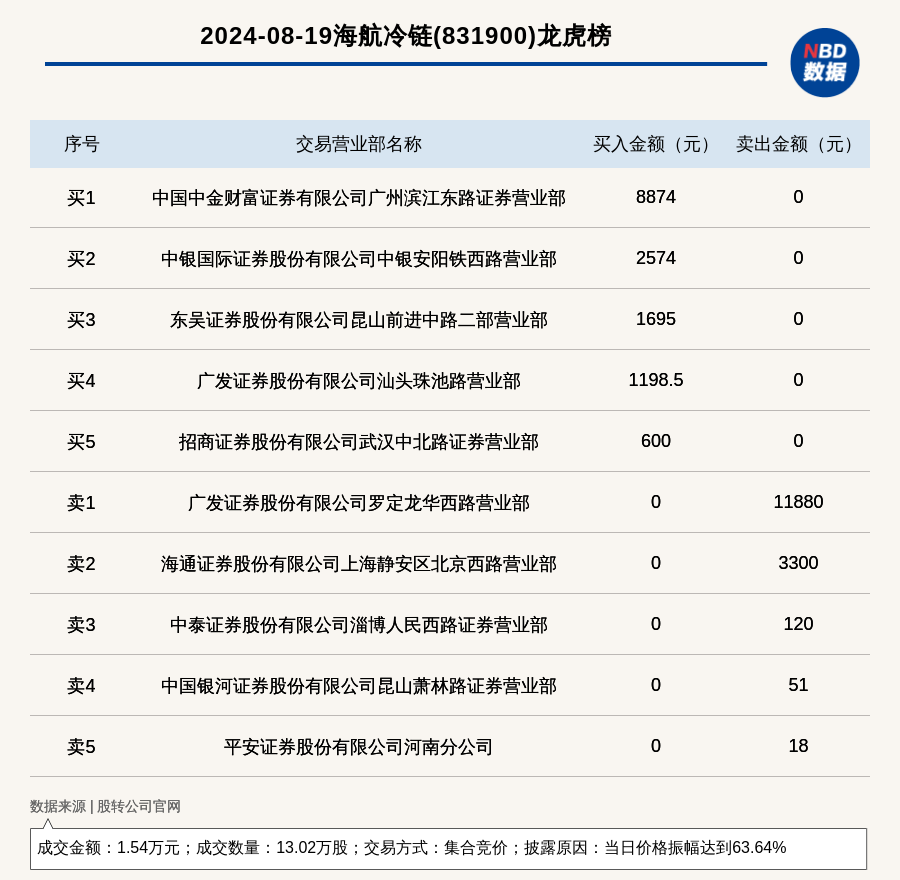 2024-08-19海航冷链(831900)龙虎榜

NBD 数据

| 序号 | 交易营业部名称 | 买入金额（元） | 卖出金额（元） |
|---|---|---|---|
| 买1 | 中国中金财富证券有限公司广州滨江东路证券营业部 | 8874 | 0 |
| 买2 | 中银国际证券股份有限公司中银安阳铁西路营业部 | 2574 | 0 |
| 买3 | 东吴证券股份有限公司昆山前进中路二部营业部 | 1695 | 0 |
| 买4 | 广发证券股份有限公司汕头珠池路营业部 | 1198.5 | 0 |
| 买5 | 招商证券股份有限公司武汉中北路证券营业部 | 600 | 0 |
| 卖1 | 广发证券股份有限公司罗定龙华西路营业部 | 0 | 11880 |
| 卖2 | 海通证券股份有限公司上海静安区北京西路营业部 | 0 | 3300 |
| 卖3 | 中泰证券股份有限公司淄博人民西路证券营业部 | 0 | 120 |
| 卖4 | 中国银河证券股份有限公司昆山萧林路证券营业部 | 0 | 51 |
| 卖5 | 平安证券股份有限公司河南分公司 | 0 | 18 |

数据来源 | 股转公司官网

成交金额：1.54万元；成交数量：13.02万股；交易方式：集合竞价；披露原因：当日价格振幅达到63.64%